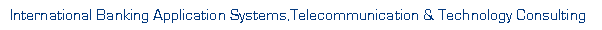 International Banking Application Systems,Telecommunication & Technology Consulting